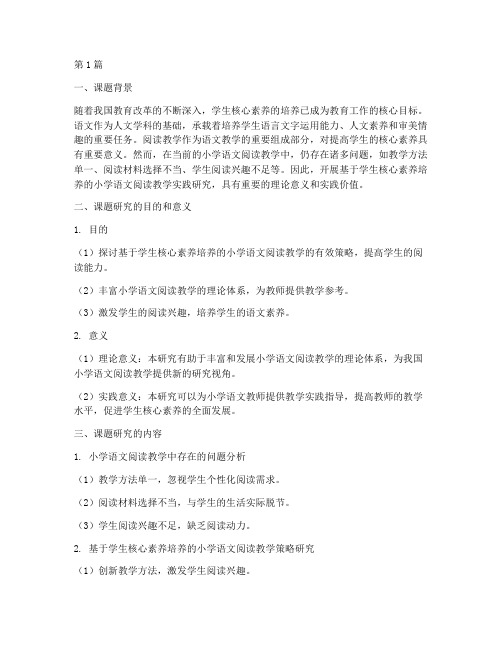 第1篇

一、课题背景

随着我国教育改革的不断深入，学生核心素养的培养已成为教育工作的核心目标。语文作为人文学科的基础，承载着培养学生语言文字运用能力、人文素养和审美情趣的重要任务。阅读教学作为语文教学的重要组成部分，对提高学生的核心素养具有重要意义。然而，在当前的小学语文阅读教学中，仍存在诸多问题，如教学方法单一、阅读材料选择不当、学生阅读兴趣不足等。因此，开展基于学生核心素养培养的小学语文阅读教学实践研究，具有重要的理论意义和实践价值。

二、课题研究的目的和意义

1. 目的

（1）探讨基于学生核心素养培养的小学语文阅读教学的有效策略，提高学生的阅读能力。

（2）丰富小学语文阅读教学的理论体系，为教师提供教学参考。

（3）激发学生的阅读兴趣，培养学生的语文素养。

2. 意义

（1）理论意义：本研究有助于丰富和发展小学语文阅读教学的理论体系，为我国小学语文阅读教学提供新的研究视角。

（2）实践意义：本研究可以为小学语文教师提供教学实践指导，提高教师的教学水平，促进学生核心素养的全面发展。

三、课题研究的内容

1. 小学语文阅读教学中存在的问题分析

（1）教学方法单一，忽视学生个性化阅读需求。

（2）阅读材料选择不当，与学生的生活实际脱节。

（3）学生阅读兴趣不足，缺乏阅读动力。

2. 基于学生核心素养培养的小学语文阅读教学策略研究

（1）创新教学方法，激发学生阅读兴趣。